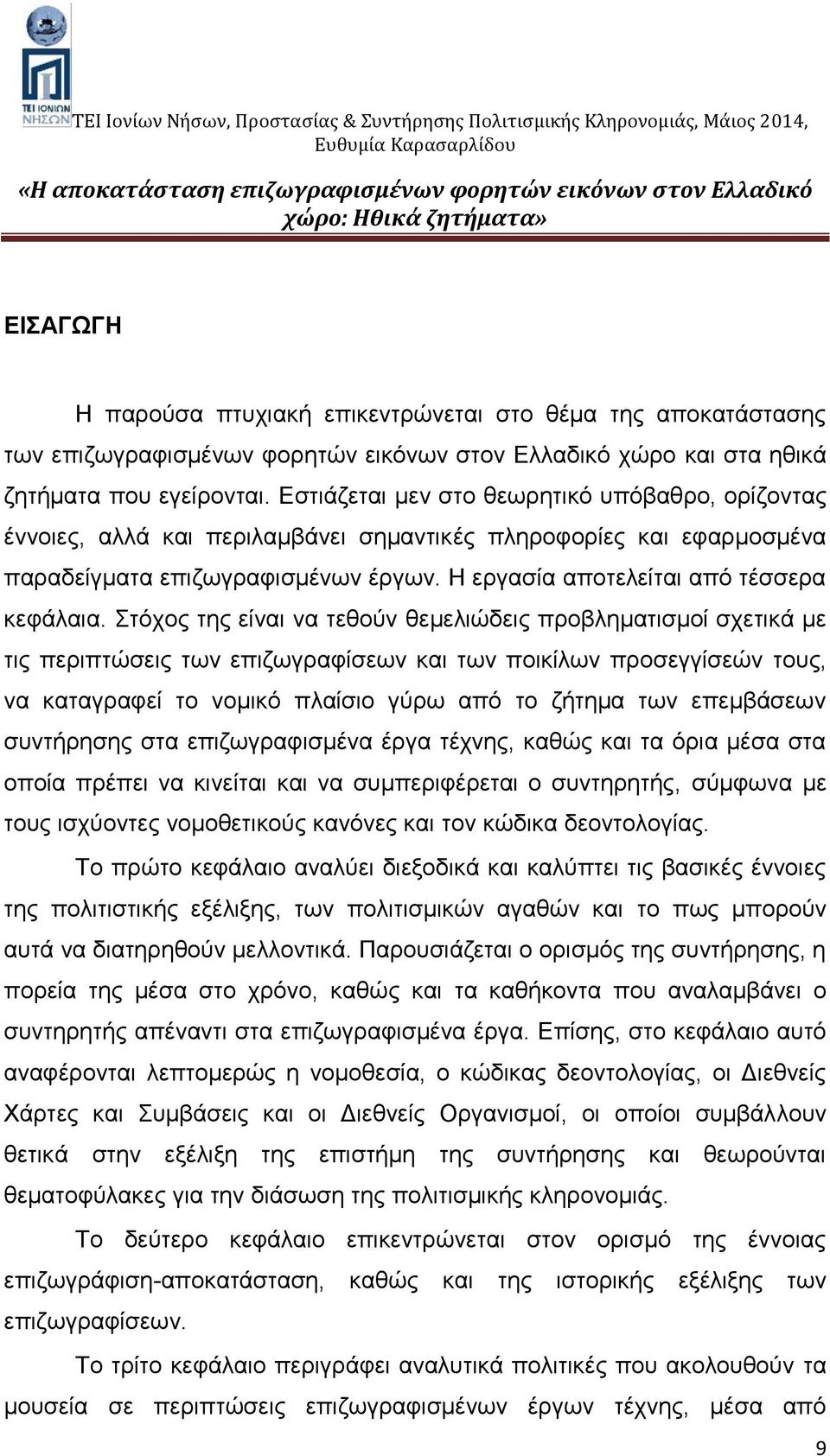 ΤΕΙ ΙΟΝΙΩΝ ΝΗΣΩΝ

ΤΕΙ Ιονίων Νήσων, Προστασίας & Συντήρησης Πολιτισμικής Κληρονομιάς, Μάιος 2014, Ευθυμία Καρασαρλίδου

«Η αποκατάσταση επιζωγραφισμένων φορητών εικόνων στον Ελλαδικό χώρο: Ηθικά ζητήματα»

ΕΙΣΑΓΩΓΗ

Η παρούσα πτυχιακή επικεντρώνεται στο θέμα της αποκατάστασης των επιζωγραφισμένων φορητών εικόνων στον Ελλαδικό χώρο και στα ηθικά ζητήματα που εγείρονται. Εστιάζεται μεν στο θεωρητικό υπόβαθρο, ορίζοντας έννοιες, αλλά και περιλαμβάνει σημαντικές πληροφορίες και εφαρμοσμένα παραδείγματα επιζωγραφισμένων έργων. Η εργασία αποτελείται από τέσσερα κεφάλαια. Στόχος της είναι να τεθούν θεμελιώδεις προβληματισμοί σχετικά με τις περιπτώσεις των επιζωγραφίσεων και των ποικίλων προσεγγίσεών τους, να καταγραφεί το νομικό πλαίσιο γύρω από το ζήτημα των επεμβάσεων συντήρησης στα επιζωγραφισμένα έργα τέχνης, καθώς και τα όρια μέσα στα οποία πρέπει να κινείται και να συμπεριφέρεται ο συντηρητής, σύμφωνα με τους ισχύοντες νομοθετικούς κανόνες και τον κώδικα δεοντολογίας.

Το πρώτο κεφάλαιο αναλύει διεξοδικά και καλύπτει τις βασικές έννοιες της πολιτιστικής εξέλιξης, των πολιτισμικών αγαθών και το πως μπορούν αυτά να διατηρηθούν μελλοντικά. Παρουσιάζεται ο ορισμός της συντήρησης, η πορεία της μέσα στο χρόνο, καθώς και τα καθήκοντα που αναλαμβάνει ο συντηρητής απέναντι στα επιζωγραφισμένα έργα. Επίσης, στο κεφάλαιο αυτό αναφέρονται λεπτομερώς η νομοθεσία, ο κώδικας δεοντολογίας, οι Διεθνείς Χάρτες και Συμβάσεις και οι Διεθνείς Οργανισμοί, οι οποίοι συμβάλλουν θετικά στην εξέλιξη της επιστήμη της συντήρησης και θεωρούνται θεματοφύλακες για την διάσωση της πολιτισμικής κληρονομιάς.

Το δεύτερο κεφάλαιο επικεντρώνεται στον ορισμό της έννοιας επιζωγράφιση-αποκατάσταση, καθώς και της ιστορικής εξέλιξης των επιζωγραφίσεων.

Το τρίτο κεφάλαιο περιγράφει αναλυτικά πολιτικές που ακολουθούν τα μουσεία σε περιπτώσεις επιζωγραφισμένων έργων τέχνης, μέσα από

9